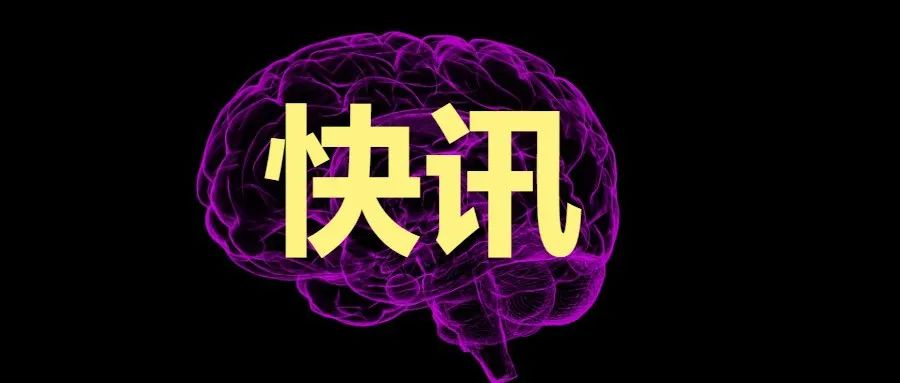 快讯